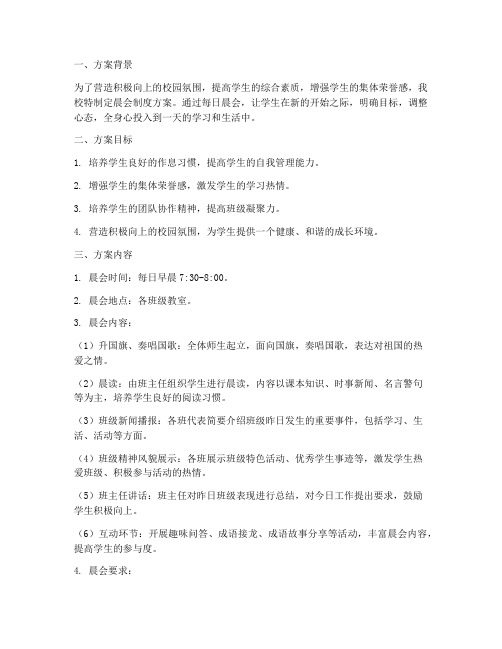 一、方案背景

为了营造积极向上的校园氛围，提高学生的综合素质，增强学生的集体荣誉感，我校特制定晨会制度方案。通过每日晨会，让学生在新的开始之际，明确目标，调整心态，全身心投入到一天的学习和生活中。

二、方案目标

1. 培养学生良好的作息习惯，提高学生的自我管理能力。

2. 增强学生的集体荣誉感，激发学生的学习热情。

3. 培养学生的团队协作精神，提高班级凝聚力。

4. 营造积极向上的校园氛围，为学生提供一个健康、和谐的成长环境。

三、方案内容

1. 晨会时间：每日早晨 7:30-8:00。

2. 晨会地点：各班级教室。

3. 晨会内容：

（1）升国旗、奏唱国歌：全体师生起立，面向国旗，奏唱国歌，表达对祖国的热爱之情。

（2）晨读：由班主任组织学生进行晨读，内容以课本知识、时事新闻、名言警句等为主，培养学生良好的阅读习惯。

（3）班级新闻播报：各班代表简要介绍班级昨日发生的重要事件，包括学习、生活、活动等方面。

（4）班级精神风貌展示：各班展示班级特色活动、优秀学生事迹等，激发学生热爱班级、积极参与活动的热情。

（5）班主任讲话：班主任对昨日班级表现进行总结，对今日工作提出要求，鼓励学生积极向上。

（6）互动环节：开展趣味问答、成语接龙、成语故事分享等活动，丰富晨会内容，提高学生的参与度。

4. 晨会要求：